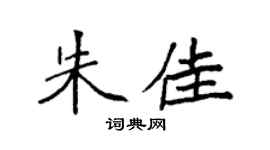 朱佳

词典网